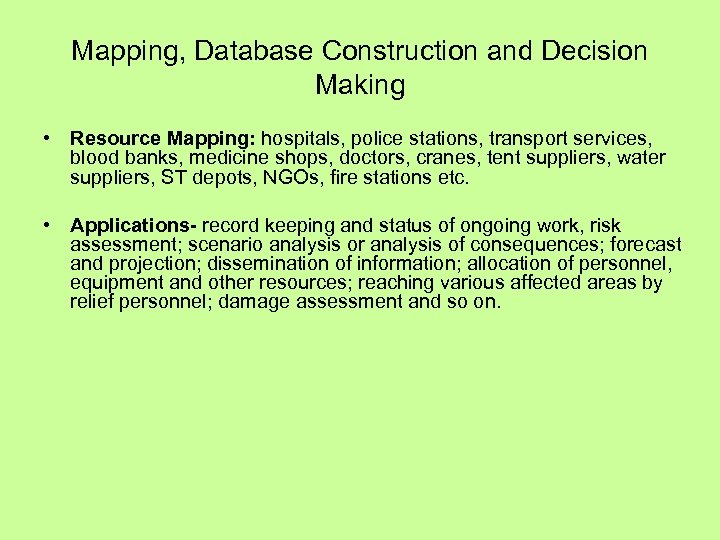 Mapping, Database Construction and Decision Making

• Resource Mapping: hospitals, police stations, transport services, blood banks, medicine shops, doctors, cranes, tent suppliers, water suppliers, ST depots, NGOs, fire stations etc.

• Applications- record keeping and status of ongoing work, risk assessment; scenario analysis or analysis of consequences; forecast and projection; dissemination of information; allocation of personnel, equipment and other resources; reaching various affected areas by relief personnel; damage assessment and so on.